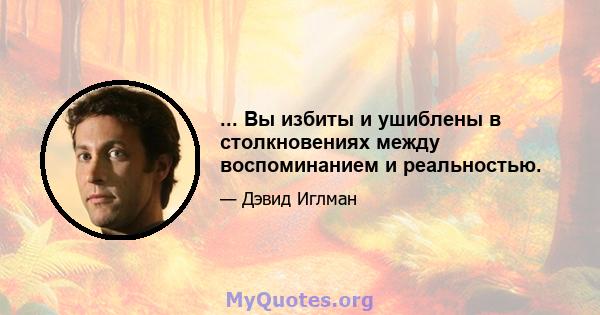 ... Вы избиты и ушиблены в столкновениях между воспоминанием и реальностью.

— Дэвид Иглман

MyQuotes.org